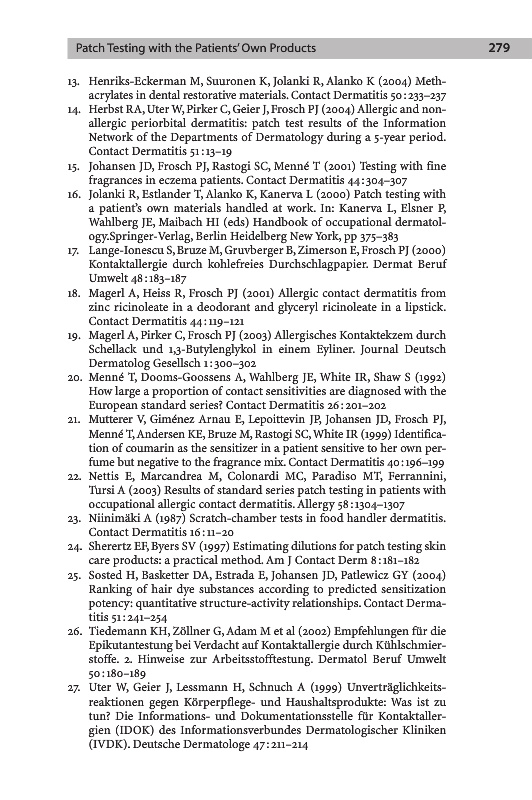 Patch Testing with the Patients' Own Products 279

13. Henriks-Eckerman M, Suuronen K, Jolanki R, Alanko K (2004) Methacrylates in dental restorative materials. Contact Dermatitis 50:233–237
14. Herbst RA, Uter W, Pirker C, Geier J, Frosch PJ (2004) Allergic and nonallergic periorbital dermatitis: patch test results of the Information Network of the Departments of Dermatology during a 5-year period. Contact Dermatitis 51:13–19
15. Johansen JD, Frosch PJ, Rastogi SC, Menné T (2001) Testing with fine fragrances in eczema patients. Contact Dermatitis 44:304–307
16. Jolanki R, Estlander T, Alanko K, Kanerva L (2000) Patch testing with a patient's own materials handled at work. In: Kanerva L, Elsner P, Wahlberg JE, Maibach HI (eds) Handbook of occupational dermatology.Springer-Verlag, Berlin Heidelberg New York, pp 375–383
17. Lange-Ionescu S, Bruze M, Gruvberger B, Zimerson E, Frosch PJ (2000) Kontaktallergie durch kohlefreies Durchschlagpapier. Dermat Beruf Umwelt 48:183–187
18. Magerl A, Heiss R, Frosch PJ (2001) Allergic contact dermatitis from zinc ricinoleate in a deodorant and glyceryl ricinoleate in a lipstick. Contact Dermatitis 44:119–121
19. Magerl A, Pirker C, Frosch PJ (2003) Allergisches Kontaktekzem durch Schellack und 1,3-Butylenglykol in einem Eyliner. Journal Deutsch Dermatolog Gesellsch 1:300–302
20. Menné T, Dooms-Goossens A, Wahlberg JE, White IR, Shaw S (1992) How large a proportion of contact sensitivities are diagnosed with the European standard series? Contact Dermatitis 26:201–202
21. Mutterer V, Giménez Arnau E, Lepoittevin JP, Johansen JD, Frosch PJ, Menné T, Andersen KE, Bruze M, Rastogi SC, White IR (1999) Identification of coumarin as the sensitizer in a patient sensitive to her own perfume but negative to the fragrance mix. Contact Dermatitis 40:196–199
22. Nettis E, Marcandrea M, Colonardi MC, Paradiso MT, Ferrannini, Tursi A (2003) Results of standard series patch testing in patients with occupational allergic contact dermatitis. Allergy 58:1304–1307
23. Niinimäki A (1987) Scratch-chamber tests in food handler dermatitis. Contact Dermatitis 16:11–20
24. Sherertz EF, Byers SV (1997) Estimating dilutions for patch testing skin care products: a practical method. Am J Contact Derm 8:181–182
25. Sosted H, Basketter DA, Estrada E, Johansen JD, Patlewicz GY (2004) Ranking of hair dye substances according to predicted sensitization potency: quantitative structure-activity relationships. Contact Dermatitis 51:241–254
26. Tiedemann KH, Zöllner G, Adam M et al (2002) Empfehlungen für die Epikutantestung bei Verdacht auf Kontaktallergie durch Kühlschmierstoffe. 2. Hinweise zur Arbeitsstofftestung. Dermatol Beruf Umwelt 50:180–189
27. Uter W, Geier J, Lessmann H, Schnuch A (1999) Unverträglichkeitsreaktionen gegen Körperpflege- und Haushaltsprodukte: Was ist zu tun? Die Informations- und Dokumentationsstelle für Kontaktallergien (IDOK) des Informationsverbundes Dermatologischer Kliniken (IVDK). Deutsche Dermatologe 47:211–214